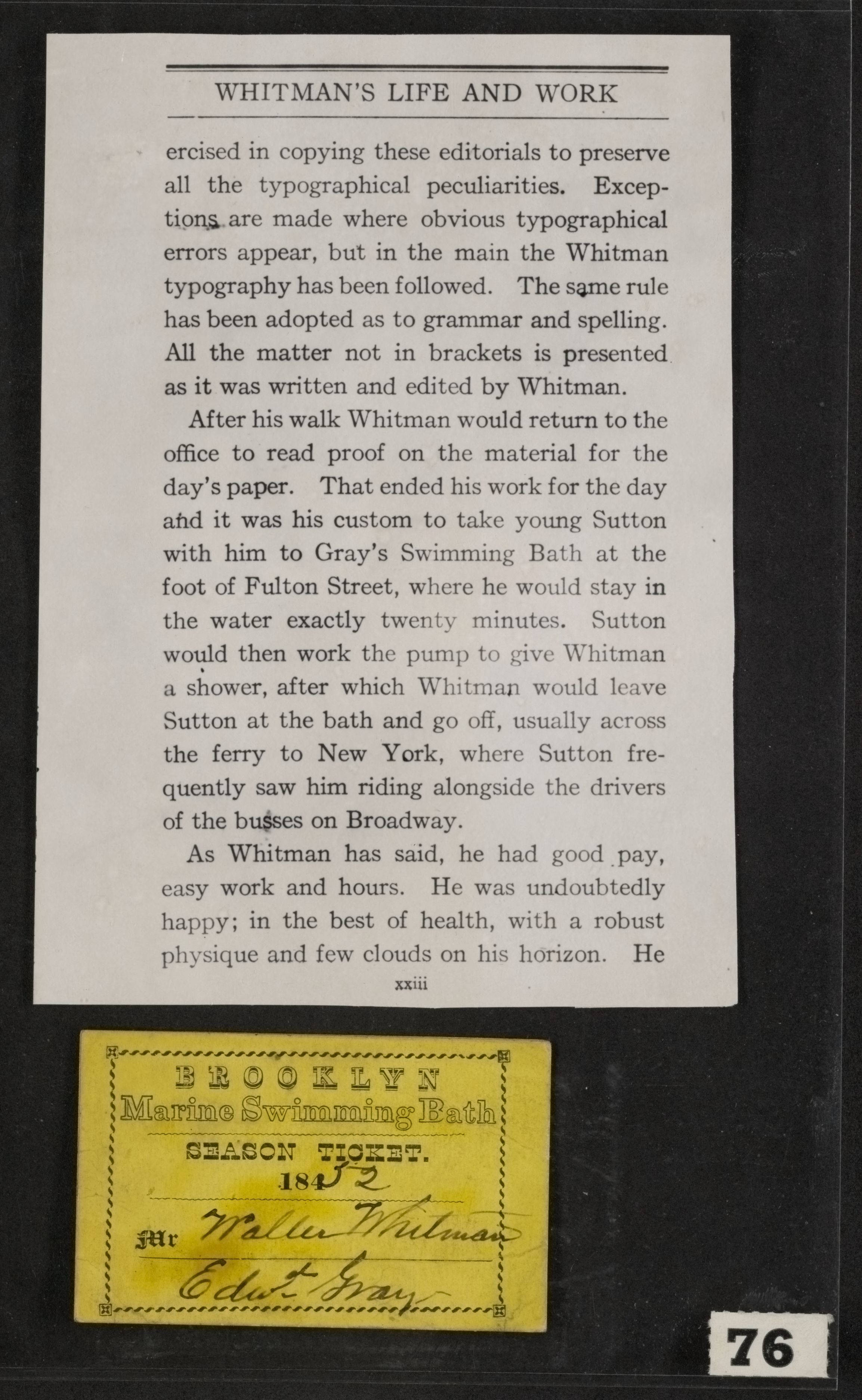 WHITMAN'S LIFE AND WORK

ercised in copying these editorials to preserve all the typographical peculiarities. Exceptions are made where obvious typographical errors appear, but in the main the Whitman typography has been followed. The same rule has been adopted as to grammar and spelling. All the matter not in brackets is presented as it was written and edited by Whitman.

After his walk Whitman would return to the office to read proof on the material for the day's paper. That ended his work for the day and it was his custom to take young Sutton with him to Gray's Swimming Bath at the foot of Fulton Street, where he would stay in the water exactly twenty minutes. Sutton would then work the pump to give Whitman a shower, after which Whitman would leave Sutton at the bath and go off, usually across the ferry to New York, where Sutton frequently saw him riding alongside the drivers of the busses on Broadway.

As Whitman has said, he had good pay, easy work and hours. He was undoubtedly happy; in the best of health, with a robust physique and few clouds on his horizon. He

xxiii

BROOKLYN
Marine Swimming Bath
SEASON TICKET.
1852
Mr Walter Whitman
Edwd Gray

76